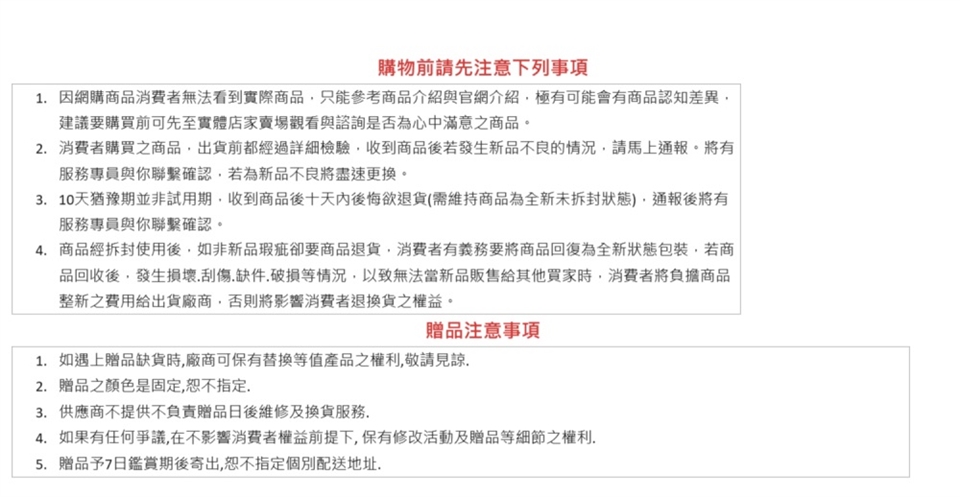 購物前請先注意下列事項

1. 因網購商品消費者無法看到實際商品，只能參考商品介紹與官網介紹，極有可能會有商品認知差異，建議要購買前可先至實體店家賣場觀看與諮詢是否為心中滿意之商品。
2. 消費者購買之商品，出貨前都經過詳細檢驗，收到商品後若發生新品不良的情況，請馬上通報。將有服務專員與你聯繫確認，若為新品不良將盡速更換。
3. 10天猶豫期並非試用期，收到商品後十天內後悔欲退貨(需維持商品為全新未拆封狀態)，通報後將有服務專員與你聯繫確認。
4. 商品經拆封使用後，如非新品瑕疵卻要商品退貨，消費者有義務要將商品回復為全新狀態包裝，若商品回收後，發生損壞.刮傷.缺件.破損等情況，以致無法當新品販售給其他買家時，消費者將負擔商品整新之費用給出貨廠商，否則將影響消費者退換貨之權益。

贈品注意事項

1. 如遇上贈品缺貨時,廠商可保有替換等值產品之權利,敬請見諒.
2. 贈品之顏色是固定,恕不指定.
3. 供應商不提供不負責贈品日後維修及換貨服務.
4. 如果有任何爭議,在不影響消費者權益前提下, 保有修改活動及贈品等細節之權利.
5. 贈品予7日鑑賞期後寄出,恕不指定個別配送地址.